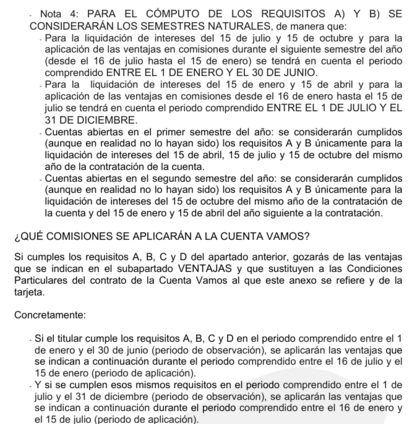 - Nota 4: PARA EL CÓMPUTO DE LOS REQUISITOS A) Y B) SE CONSIDERARÁN LOS SEMESTRES NATURALES, de manera que:

- Para la liquidación de intereses del 15 de julio y 15 de octubre y para la aplicación de las ventajas en comisiones durante el siguiente semestre del año (desde el 16 de julio hasta el 15 de enero) se tendrá en cuenta el periodo comprendido ENTRE EL 1 DE ENERO Y EL 30 DE JUNIO.
- Para la liquidación de intereses del 15 de enero y 15 de abril y para la aplicación de las ventajas en comisiones desde el 16 de enero hasta el 15 de julio se tendrá en cuenta el periodo comprendido ENTRE EL 1 DE JULIO Y EL 31 DE DICIEMBRE.
- Cuentas abiertas en el primer semestre del año: se considerarán cumplidos (aunque en realidad no lo hayan sido) los requisitos A y B únicamente para la liquidación de intereses del 15 de abril, 15 de julio y 15 de octubre del mismo año de la contratación de la cuenta.
- Cuentas abiertas en el segundo semestre del año: se considerarán cumplidos (aunque en realidad no lo hayan sido) los requisitos A y B únicamente para la liquidación de intereses del 15 de octubre del mismo año de la contratación de la cuenta y del 15 de enero y 15 de abril del año siguiente a la contratación.

¿QUÉ COMISIONES SE APLICARÁN A LA CUENTA VAMOS?

Si cumples los requisitos A, B, C y D del apartado anterior, gozarás de las ventajas que se indican en el subapartado VENTAJAS y que sustituyen a las Condiciones Particulares del contrato de la Cuenta Vamos al que este anexo se refiere y de la tarjeta.

Concretamente:

- Si el titular cumple los requisitos A, B, C y D en el periodo comprendido entre el 1 de enero y el 30 de junio (periodo de observación), se aplicarán las ventajas que se indican a continuación durante el periodo comprendido entre el 16 de julio y el 15 de enero (periodo de aplicación).
- Y si se cumplen esos mismos requisitos en el periodo comprendido entre el 1 de julio y el 31 de diciembre (periodo de observación), se aplicarán las ventajas que se indican a continuación durante el periodo comprendido entre el 16 de enero y el 15 de julio (periodo de aplicación).